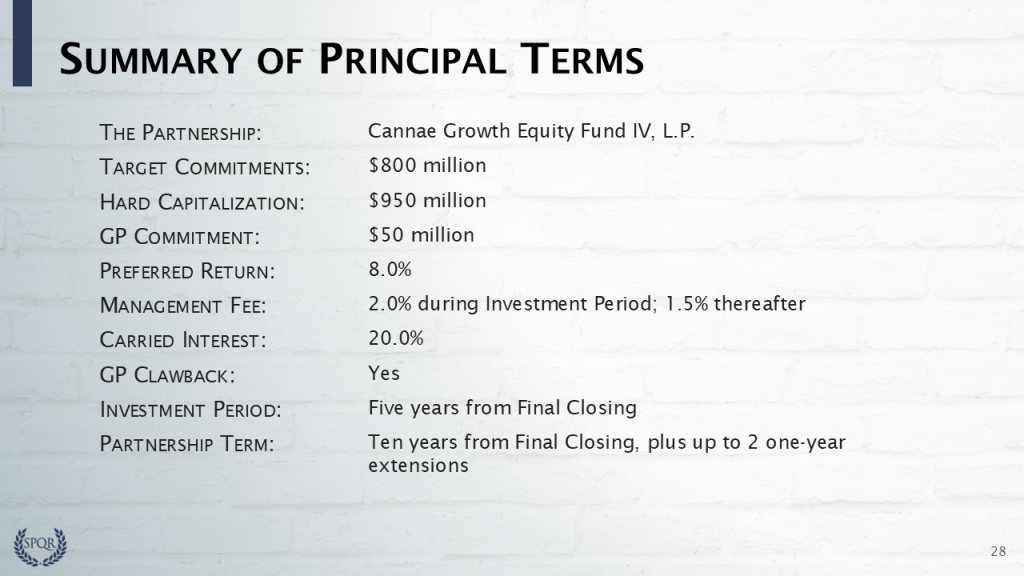 SUMMARY OF PRINCIPAL TERMS

| | |
|---|---|
| THE PARTNERSHIP: | Cannae Growth Equity Fund IV, L.P. |
| TARGET COMMITMENTS: | \$800 million |
| HARD CAPITALIZATION: | \$950 million |
| GP COMMITMENT: | \$50 million |
| PREFERRED RETURN: | 8.0% |
| MANAGEMENT FEE: | 2.0% during Investment Period; 1.5% thereafter |
| CARRIED INTEREST: | 20.0% |
| GP CLAWBACK: | Yes |
| INVESTMENT PERIOD: | Five years from Final Closing |
| PARTNERSHIP TERM: | Ten years from Final Closing, plus up to 2 one-year extensions |

SPQR

28